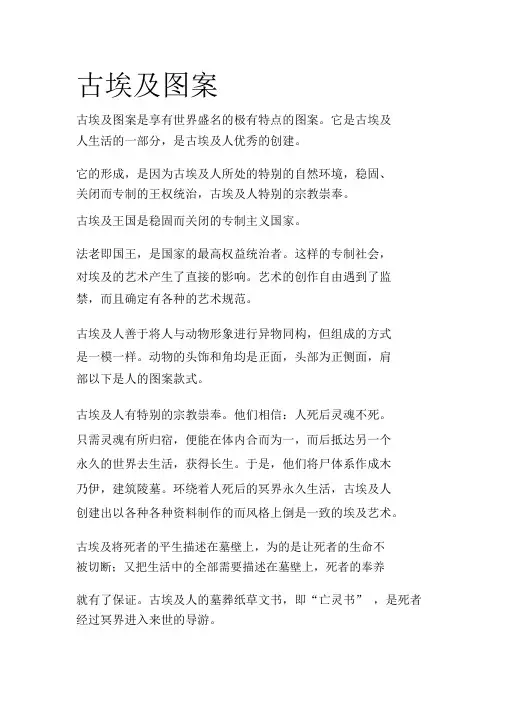 古埃及图案

古埃及图案是享有世界盛名的极有特点的图案。它是古埃及人生活的一部分，是古埃及人优秀的创建。

它的形成，是因为古埃及人所处的特别的自然环境，稳固、关闭而专制的王权统治，古埃及人特别的宗教崇奉。

古埃及王国是稳固而关闭的专制主义国家。

法老即国王，是国家的最高权益统治者。这样的专制社会，对埃及的艺术产生了直接的影响。艺术的创作自由遇到了监禁，而且确定有各种的艺术规范。

古埃及人善于将人与动物形象进行异物同构，但组成的方式是一模一样。动物的头饰和角均是正面，头部为正侧面，肩部以下是人的图案款式。

古埃及人有特别的宗教崇奉。他们相信：人死后灵魂不死。只需灵魂有所归宿，便能在体内合而为一，而后抵达另一个永久的世界去生活，获得长生。于是，他们将尸体系作成木乃伊，建筑陵墓。环绕着人死后的冥界永久生活，古埃及人创建出以各种各种资料制作的而风格上倒是一致的埃及艺术。

古埃及将死者的平生描述在墓壁上，为的是让死者的生命不被切断；又把生活中的全部需要描述在墓壁上，死者的奉养

就有了保证。古埃及人的墓葬纸草文书，即“亡灵书”，是死者经过冥界进入来世的导游。